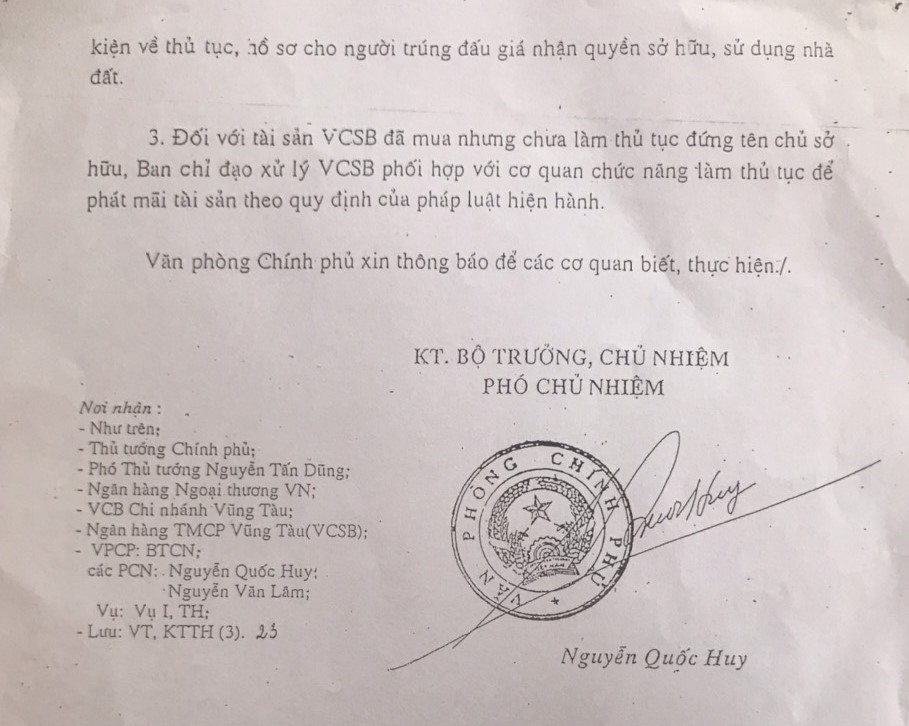 kiện về thủ tục, hồ sơ cho người trúng đấu giá nhận quyền sở hữu, sử dụng nhà đất.

3. Đối với tài sản VCSB đã mua nhưng chưa làm thủ tục đứng tên chủ sở hữu, Ban chỉ đạo xử lý VCSB phối hợp với cơ quan chức năng làm thủ tục để phát mãi tài sản theo quy định của pháp luật hiện hành.

Văn phòng Chính phủ xin thông báo để các cơ quan biết, thực hiện./.

KT. BỘ TRƯỞNG, CHỦ NHIỆM
PHÓ CHỦ NHIỆM

Nơi nhận :
- Như trên;
- Thủ tướng Chính phủ;
- Phó Thủ tướng Nguyễn Tấn Dũng;
- Ngân hàng Ngoại thương VN;
- VCB Chi nhánh Vũng Tàu;
- Ngân hàng TMCP Vũng Tàu(VCSB);
- VPCP: BTCN;
các PCN: Nguyễn Quốc Huy;
Nguyễn Văn Lâm;
Vụ: Vụ I, TH;
- Lưu: VT, KTTH (3). 23

VĂN PHÒNG CHÍNH PHỦ

Nguyễn Quốc Huy